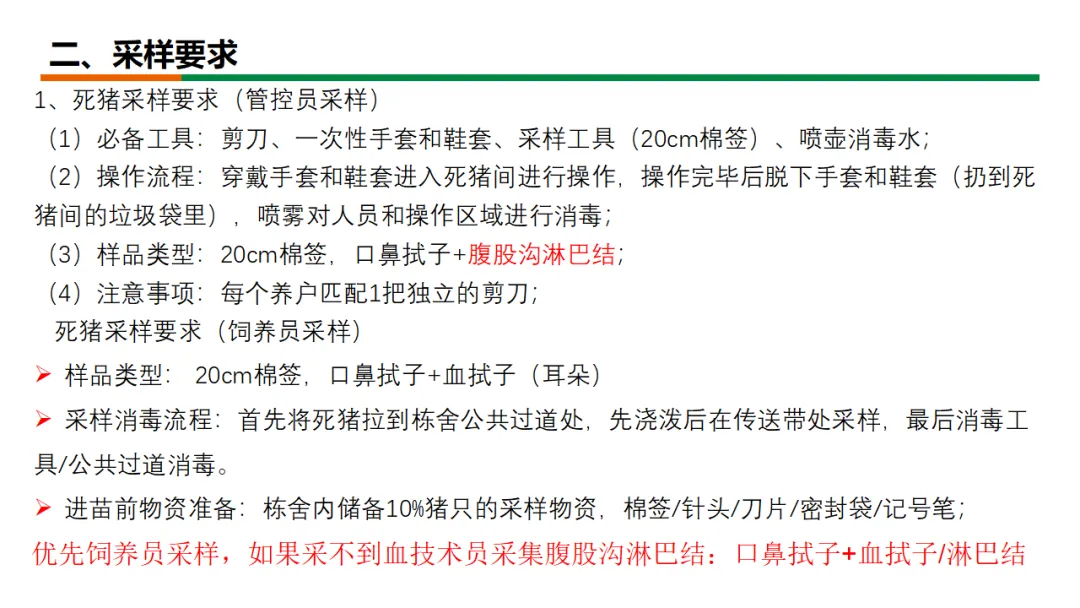 二、采样要求

1、死猪采样要求（管控员采样）

（1）必备工具：剪刀、一次性手套和鞋套、采样工具（20cm棉签）、喷壶消毒水；

（2）操作流程：穿戴手套和鞋套进入死猪间进行操作，操作完毕后脱下手套和鞋套（扔到死猪间的垃圾袋里），喷雾对人员和操作区域进行消毒；

（3）样品类型：20cm棉签，口鼻拭子+腹股沟淋巴结；

（4）注意事项：每个养户匹配1把独立的剪刀；

死猪采样要求（饲养员采样）

➢ 样品类型： 20cm棉签，口鼻拭子+血拭子（耳朵）

➢ 采样消毒流程：首先将死猪拉到栋舍公共过道处，先浇泼后在传送带处采样，最后消毒工具/公共过道消毒。

➢ 进苗前物资准备：栋舍内储备10%猪只的采样物资，棉签/针头/刀片/密封袋/记号笔；

优先饲养员采样，如果采不到血技术员采集腹股沟淋巴结：口鼻拭子+血拭子/淋巴结